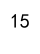 15